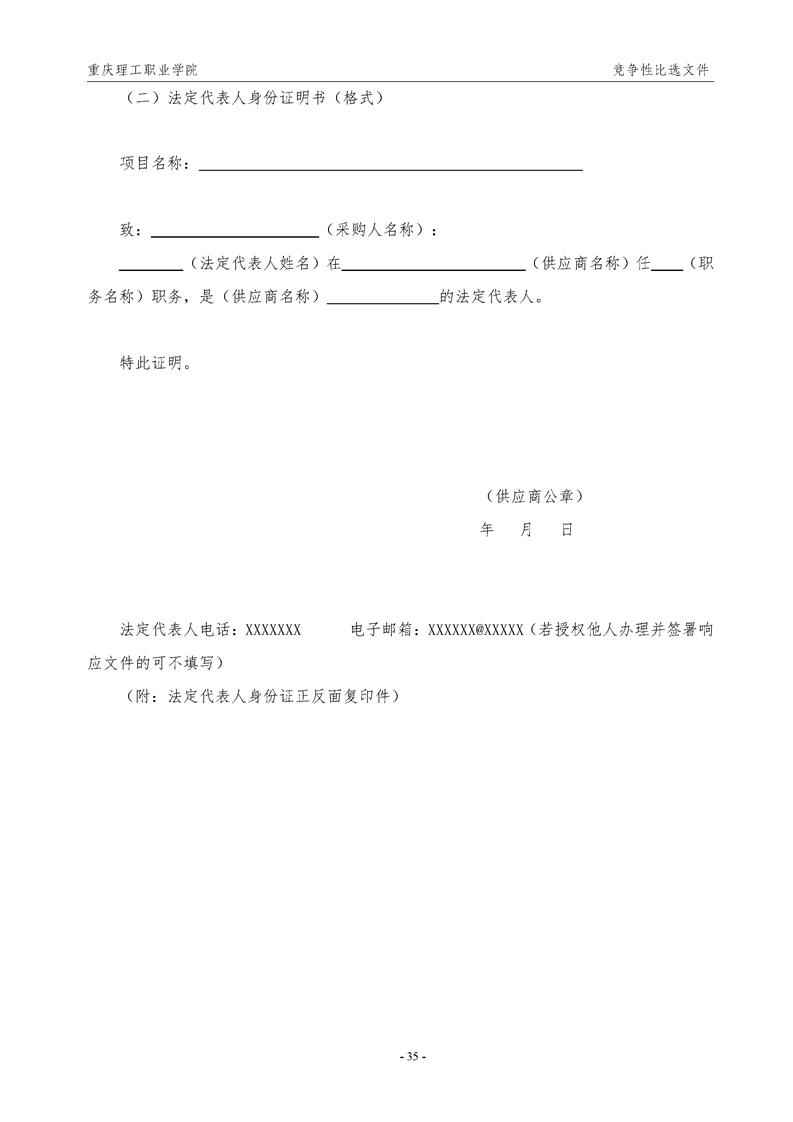 重庆理工职业学院

竞争性比选文件

（二）法定代表人身份证明书（格式）

项目名称：____

致：____（采购人名称）：

____（法定代表人姓名）在____（供应商名称）任____（职务名称）职务，是（供应商名称）____的法定代表人。

特此证明。

（供应商公章）

年 月 日

法定代表人电话：XXXXXXX 电子邮箱：XXXXXX@XXXXX（若授权他人办理并签署响应文件的可不填写）

（附：法定代表人身份证正反面复印件）

- 35 -